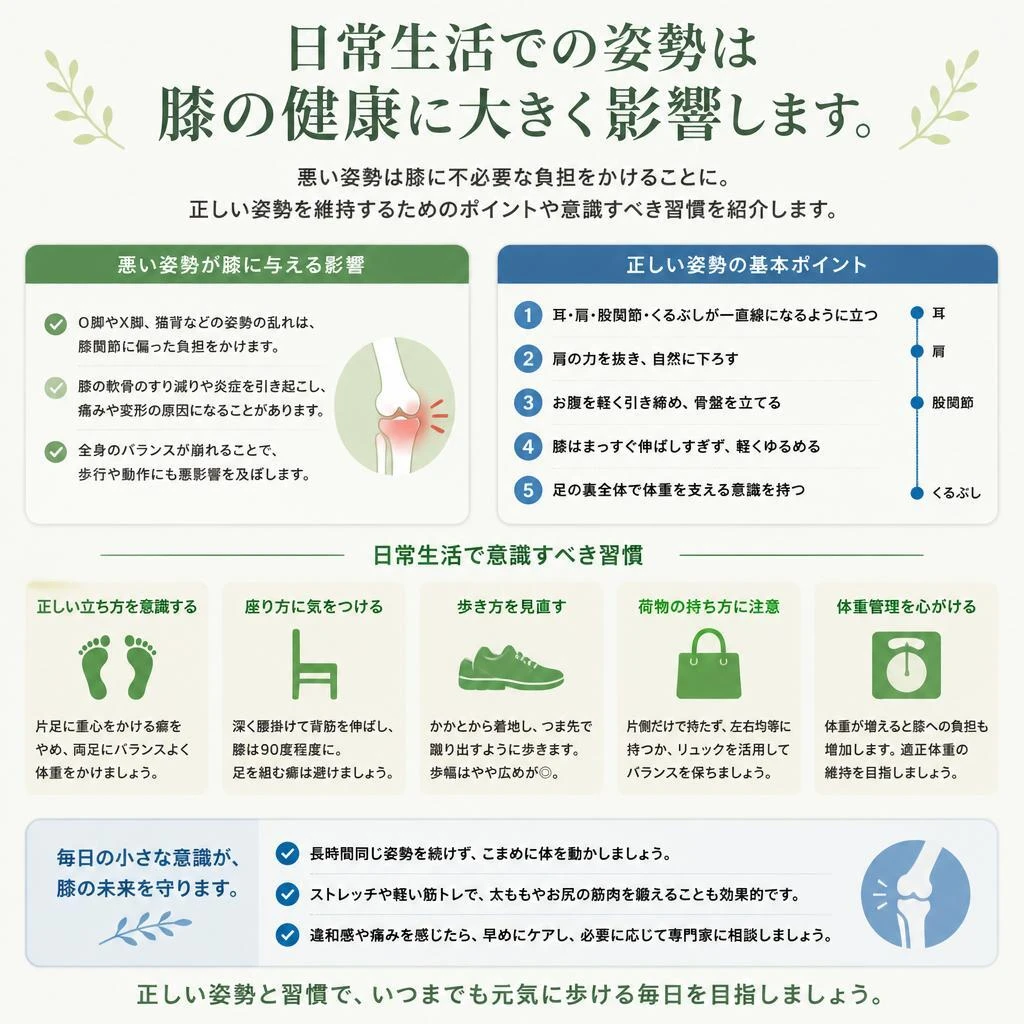 日常生活での姿勢は
膝の健康に大きく影響します。

悪い姿勢は膝に不必要な負担をかけることに。
正しい姿勢を維持するためのポイントや意識すべき習慣を紹介します。

悪い姿勢が膝に与える影響

O脚やX脚、猫背などの姿勢の乱れは、膝関節に偏った負担をかけます。

膝の軟骨のすり減りや炎症を引き起こし、痛みや変形の原因になることがあります。

全身のバランスが崩れることで、歩行や動作にも悪影響を及ぼします。

正しい姿勢の基本ポイント

1 耳・肩・股関節・くるぶしが一直線になるように立つ
2 肩の力を抜き、自然に下ろす
3 お腹を軽く引き締め、骨盤を立てる
4 膝はまっすぐ伸ばしすぎず、軽くゆるめる
5 足の裏全体で体重を支える意識を持つ

耳
肩
股関節
くるぶし

日常生活で意識すべき習慣

正しい立ち方を意識する
片足に重心をかける癖をやめ、両足にバランスよく体重をかけましょう。

座り方に気をつける
深く腰掛けて背筋を伸ばし、膝は90度程度に。足を組む癖は避けましょう。

歩き方を見直す
かかとから着地し、つま先で蹴り出すように歩きます。歩幅はやや広めが◎。

荷物の持ち方に注意
片側だけで持たず、左右均等に持つか、リュックを活用してバランスを保ちましょう。

体重管理を心がける
体重が増えると膝への負担も増加します。適正体重の維持を目指しましょう。

毎日の小さな意識が、膝の未来を守ります。

長時間同じ姿勢を続けず、こまめに体を動かしましょう。
ストレッチや軽い筋トレで、太ももやお尻の筋肉を鍛えることも効果的です。
違和感や痛みを感じたら、早めにケアし、必要に応じて専門家に相談しましょう。

正しい姿勢と習慣で、いつまでも元気に歩ける毎日を目指しましょう。